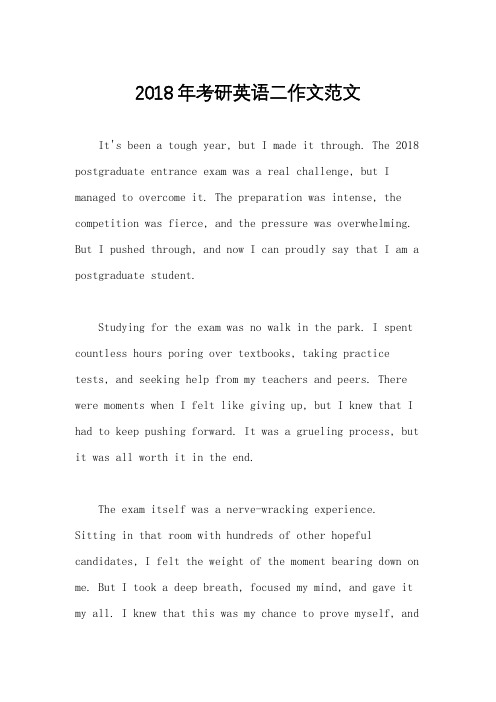 2018年考研英语二作文范文

It's been a tough year, but I made it through. The 2018 postgraduate entrance exam was a real challenge, but I managed to overcome it. The preparation was intense, the competition was fierce, and the pressure was overwhelming. But I pushed through, and now I can proudly say that I am a postgraduate student.

Studying for the exam was no walk in the park. I spent countless hours poring over textbooks, taking practice tests, and seeking help from my teachers and peers. There were moments when I felt like giving up, but I knew that I had to keep pushing forward. It was a grueling process, but it was all worth it in the end.

The exam itself was a nerve-wracking experience. Sitting in that room with hundreds of other hopeful candidates, I felt the weight of the moment bearing down on me. But I took a deep breath, focused my mind, and gave it my all. I knew that this was my chance to prove myself, and